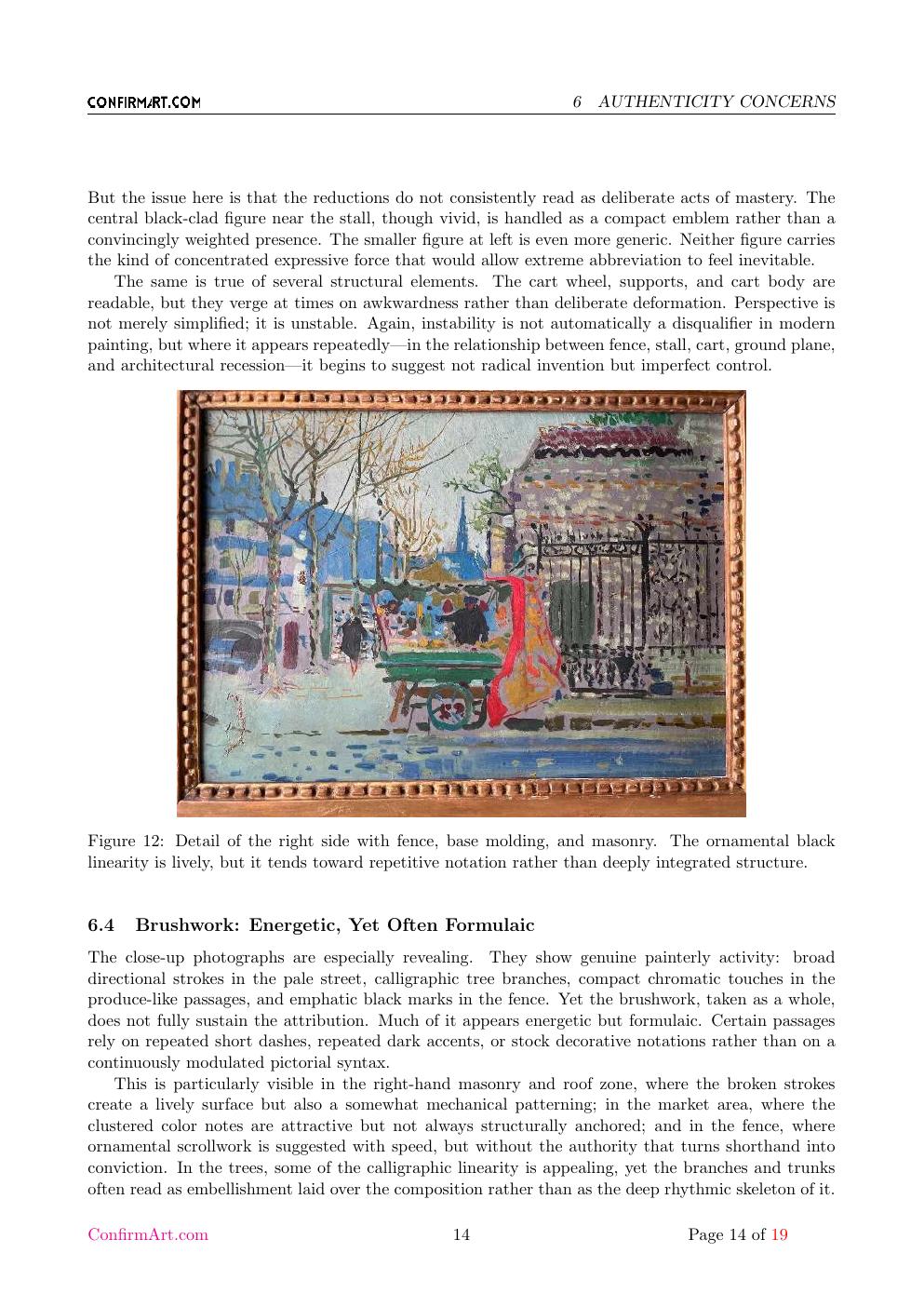 CONFIRMART.COM

6 AUTHENTICITY CONCERNS

But the issue here is that the reductions do not consistently read as deliberate acts of mastery. The central black-clad figure near the stall, though vivid, is handled as a compact emblem rather than a convincingly weighted presence. The smaller figure at left is even more generic. Neither figure carries the kind of concentrated expressive force that would allow extreme abbreviation to feel inevitable.

The same is true of several structural elements. The cart wheel, supports, and cart body are readable, but they verge at times on awkwardness rather than deliberate deformation. Perspective is not merely simplified; it is unstable. Again, instability is not automatically a disqualifier in modern painting, but where it appears repeatedly—in the relationship between fence, stall, cart, ground plane, and architectural recession—it begins to suggest not radical invention but imperfect control.

Figure 12: Detail of the right side with fence, base molding, and masonry. The ornamental black linearity is lively, but it tends toward repetitive notation rather than deeply integrated structure.

6.4 Brushwork: Energetic, Yet Often Formulaic

The close-up photographs are especially revealing. They show genuine painterly activity: broad directional strokes in the pale street, calligraphic tree branches, compact chromatic touches in the produce-like passages, and emphatic black marks in the fence. Yet the brushwork, taken as a whole, does not fully sustain the attribution. Much of it appears energetic but formulaic. Certain passages rely on repeated short dashes, repeated dark accents, or stock decorative notations rather than on a continuously modulated pictorial syntax.

This is particularly visible in the right-hand masonry and roof zone, where the broken strokes create a lively surface but also a somewhat mechanical patterning; in the market area, where the clustered color notes are attractive but not always structurally anchored; and in the fence, where ornamental scrollwork is suggested with speed, but without the authority that turns shorthand into conviction. In the trees, some of the calligraphic linearity is appealing, yet the branches and trunks often read as embellishment laid over the composition rather than as the deep rhythmic skeleton of it.

ConfirmArt.com

14

Page 14 of 19